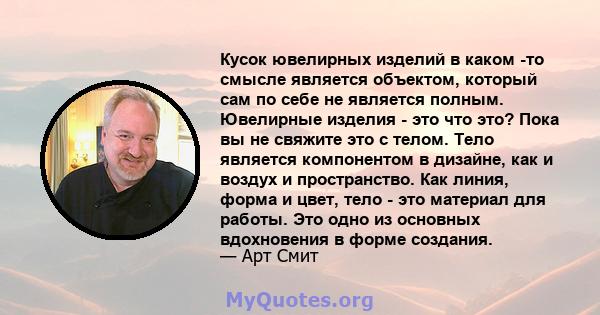 Кусок ювелирных изделий в каком -то смысле является объектом, который сам по себе не является полным. Ювелирные изделия - это что это? Пока вы не свяжите это с телом. Тело является компонентом в дизайне, как и воздух и пространство. Как линия, форма и цвет, тело - это материал для работы. Это одно из основных вдохновения в форме создания.
— Арт Смит

MyQuotes.org